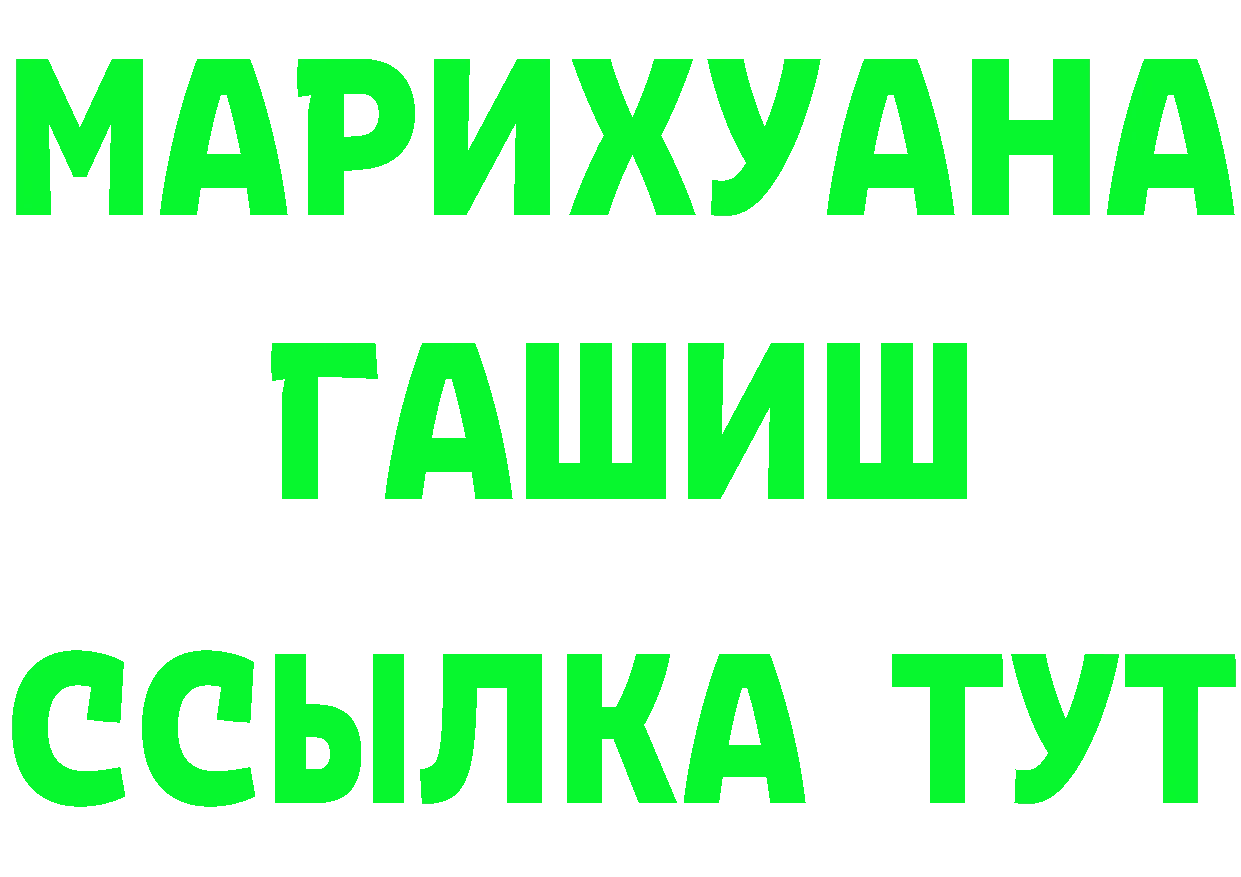 МАРИХУАНА
ГАШИШ
ССЫЛКА ТУТ